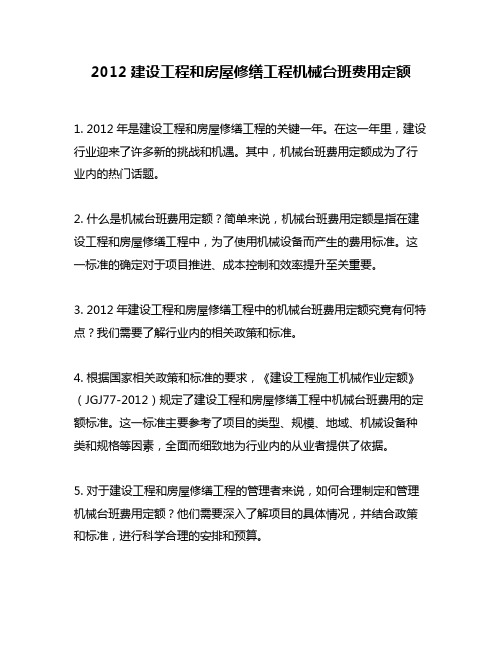 2012 建设工程和房屋修缮工程机械台班费用定额

1. 2012 年是建设工程和房屋修缮工程的关键一年。在这一年里，建设行业迎来了许多新的挑战和机遇。其中，机械台班费用定额成为了行业内的热门话题。

2. 什么是机械台班费用定额？简单来说，机械台班费用定额是指在建设工程和房屋修缮工程中，为了使用机械设备而产生的费用标准。这一标准的确定对于项目推进、成本控制和效率提升至关重要。

3. 2012 年建设工程和房屋修缮工程中的机械台班费用定额究竟有何特点？我们需要了解行业内的相关政策和标准。

4. 根据国家相关政策和标准的要求，《建设工程施工机械作业定额》（JGJ77-2012）规定了建设工程和房屋修缮工程中机械台班费用的定额标准。这一标准主要参考了项目的类型、规模、地域、机械设备种类和规格等因素，全面而细致地为行业内的从业者提供了依据。

5. 对于建设工程和房屋修缮工程的管理者来说，如何合理制定和管理机械台班费用定额？他们需要深入了解项目的具体情况，并结合政策和标准，进行科学合理的安排和预算。